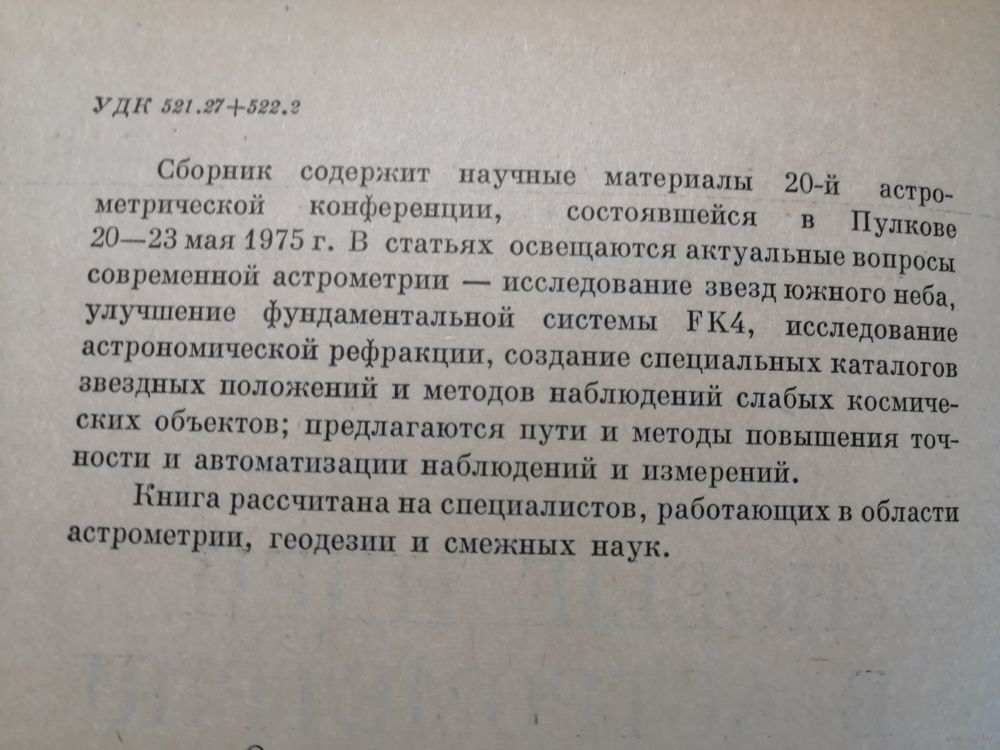 УДК 521.27+522.2

Сборник содержит научные материалы 20-й астрометрической конференции, состоявшейся в Пулкове 20—23 мая 1975 г. В статьях освещаются актуальные вопросы современной астрометрии — исследование звезд южного неба, улучшение фундаментальной системы FK4, исследование астрономической рефракции, создание специальных каталогов звездных положений и методов наблюдений слабых космических объектов; предлагаются пути и методы повышения точности и автоматизации наблюдений и измерений.

Книга рассчитана на специалистов, работающих в области астрометрии, геодезии и смежных наук.